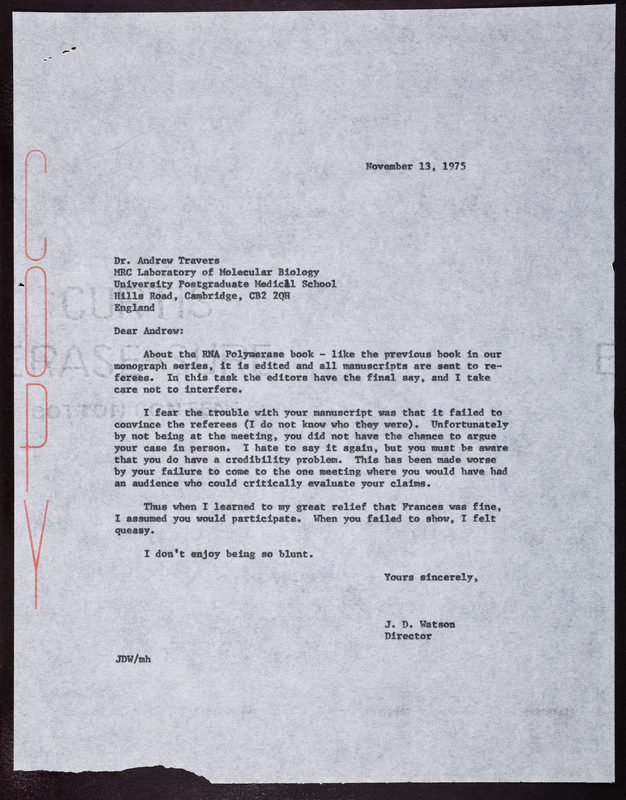 COPY

November 13, 1975

Dr. Andrew Travers
MRC Laboratory of Molecular Biology
University Postgraduate Medical School
Hills Road, Cambridge, CB2 2QH
England

Dear Andrew:

About the RNA Polymerase book - like the previous book in our monograph series, it is edited and all manuscripts are sent to referees. In this task the editors have the final say, and I take care not to interfere.

I fear the trouble with your manuscript was that it failed to convince the referees (I do not know who they were). Unfortunately by not being at the meeting, you did not have the chance to argue your case in person. I hate to say it again, but you must be aware that you do have a credibility problem. This has been made worse by your failure to come to the one meeting where you would have had an audience who could critically evaluate your claims.

Thus when I learned to my great relief that Frances was fine, I assumed you would participate. When you failed to show, I felt queasy.

I don't enjoy being so blunt.

Yours sincerely,

J. D. Watson
Director

JDW/mh